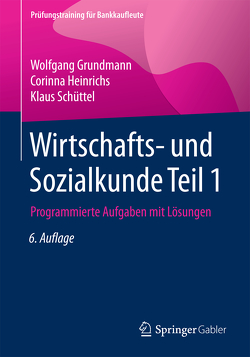 Prüfungstraining für Bankkaufleute

Wolfgang Grundmann
Corinna Heinrichs
Klaus Schüttel

Wirtschafts- und Sozialkunde Teil 1

Programmierte Aufgaben mit Lösungen

6. Auflage

Springer Gabler